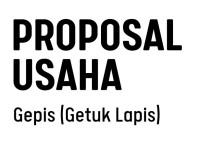 PROPOSAL USAHA

Gepis (Getuk Lapis)